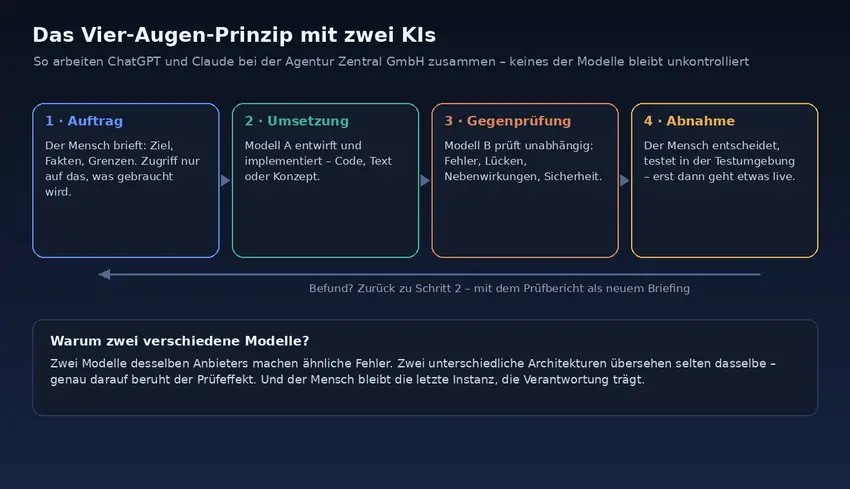 Das Vier-Augen-Prinzip mit zwei KIs

So arbeiten ChatGPT und Claude bei der Agentur Zentral GmbH zusammen – keines der Modelle bleibt unkontrolliert

1 · Auftrag

Der Mensch brieft: Ziel, Fakten, Grenzen. Zugriff nur auf das, was gebraucht wird.

2 · Umsetzung

Modell A entwirft und implementiert – Code, Text oder Konzept.

3 · Gegenprüfung

Modell B prüft unabhängig: Fehler, Lücken, Nebenwirkungen, Sicherheit.

4 · Abnahme

Der Mensch entscheidet, testet in der Testumgebung – erst dann geht etwas live.

Befund? Zurück zu Schritt 2 – mit dem Prüfbericht als neuem Briefing

Warum zwei verschiedene Modelle?

Zwei Modelle desselben Anbieters machen ähnliche Fehler. Zwei unterschiedliche Architekturen übersehen selten dasselbe – genau darauf beruht der Prüfeffekt. Und der Mensch bleibt die letzte Instanz, die Verantwortung trägt.